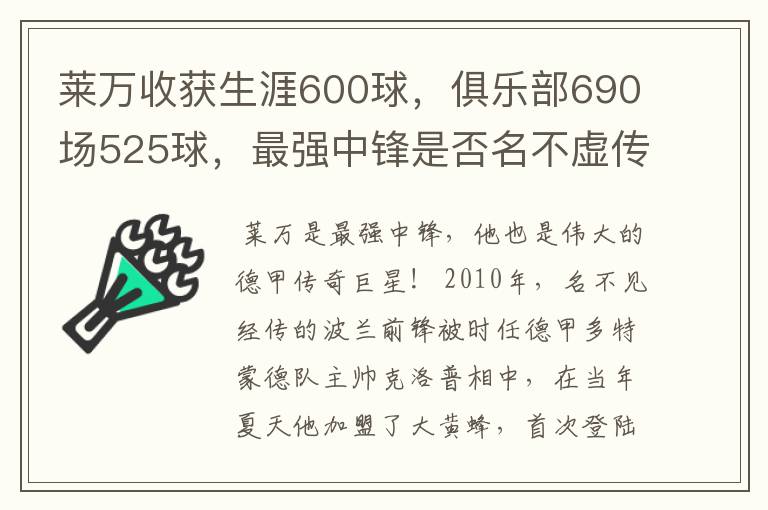 莱万收获生涯600球，俱乐部690场525球，最强中锋是否名不虚传

莱万是最强中锋，他也是伟大的德甲传奇巨星！2010年，名不见经传的波兰前锋被时任德甲多特蒙德队主帅克洛普相中，在当年夏天他加盟了大黄蜂，首次登陆